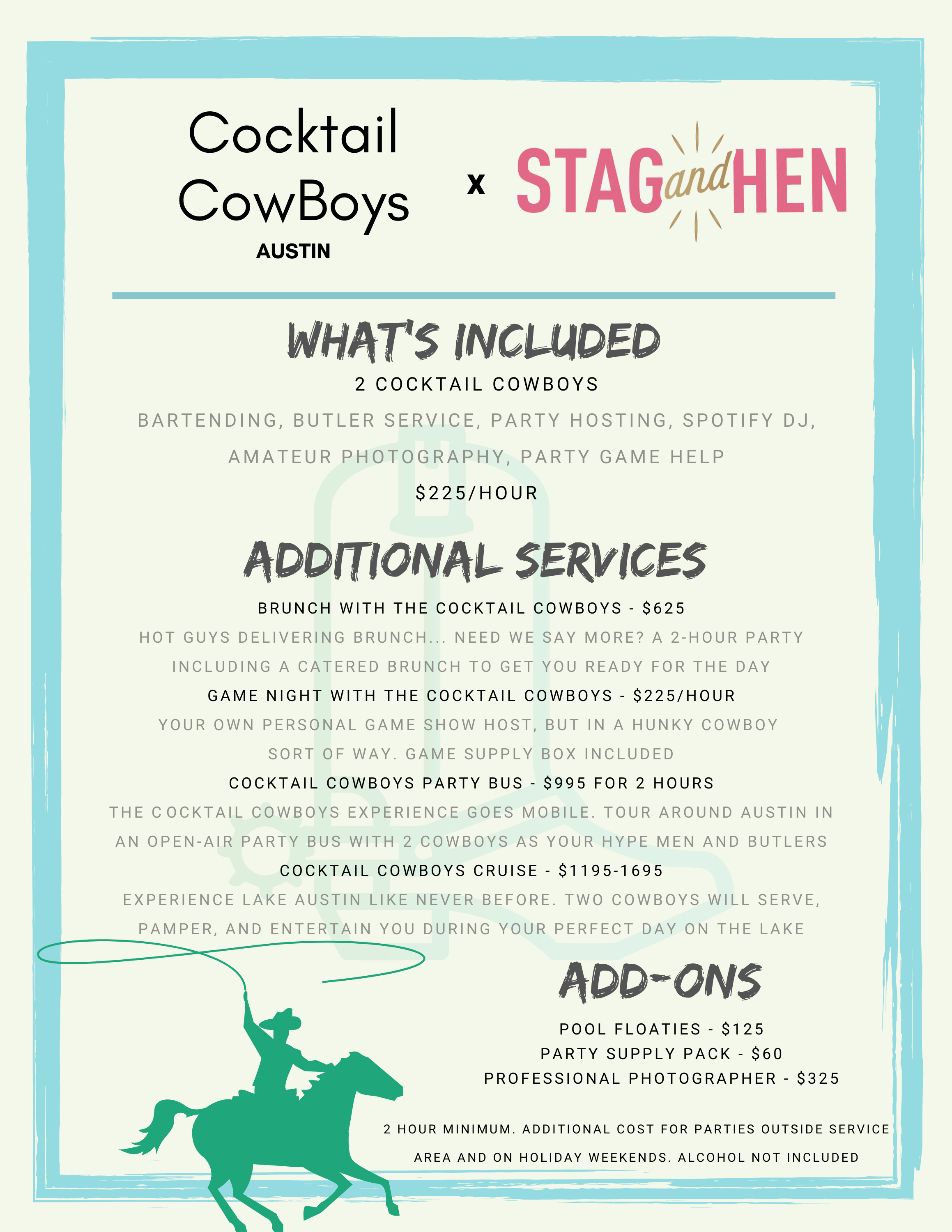 Cocktail CowBoys
AUSTIN

x

STAG and HEN

WHAT'S INCLUDED

2 COCKTAIL COWBOYS

BARTENDING, BUTLER SERVICE, PARTY HOSTING, SPOTIFY DJ, AMATEUR PHOTOGRAPHY, PARTY GAME HELP

$225/HOUR

ADDITIONAL SERVICES

BRUNCH WITH THE COCKTAIL COWBOYS - $625

HOT GUYS DELIVERING BRUNCH... NEED WE SAY MORE? A 2-HOUR PARTY INCLUDING A CATERED BRUNCH TO GET YOU READY FOR THE DAY

GAME NIGHT WITH THE COCKTAIL COWBOYS - $225/HOUR

YOUR OWN PERSONAL GAME SHOW HOST, BUT IN A HUNKY COWBOY SORT OF WAY. GAME SUPPLY BOX INCLUDED

COCKTAIL COWBOYS PARTY BUS - $995 FOR 2 HOURS

THE COCKTAIL COWBOYS EXPERIENCE GOES MOBILE. TOUR AROUND AUSTIN IN AN OPEN-AIR PARTY BUS WITH 2 COWBOYS AS YOUR HYPE MEN AND BUTLERS

COCKTAIL COWBOYS CRUISE - $1195-1695

EXPERIENCE LAKE AUSTIN LIKE NEVER BEFORE. TWO COWBOYS WILL SERVE, PAMPER, AND ENTERTAIN YOU DURING YOUR PERFECT DAY ON THE LAKE

ADD-ONS

POOL FLOATIES - $125
PARTY SUPPLY PACK - $60
PROFESSIONAL PHOTOGRAPHER - $325

2 HOUR MINIMUM. ADDITIONAL COST FOR PARTIES OUTSIDE SERVICE AREA AND ON HOLIDAY WEEKENDS. ALCOHOL NOT INCLUDED